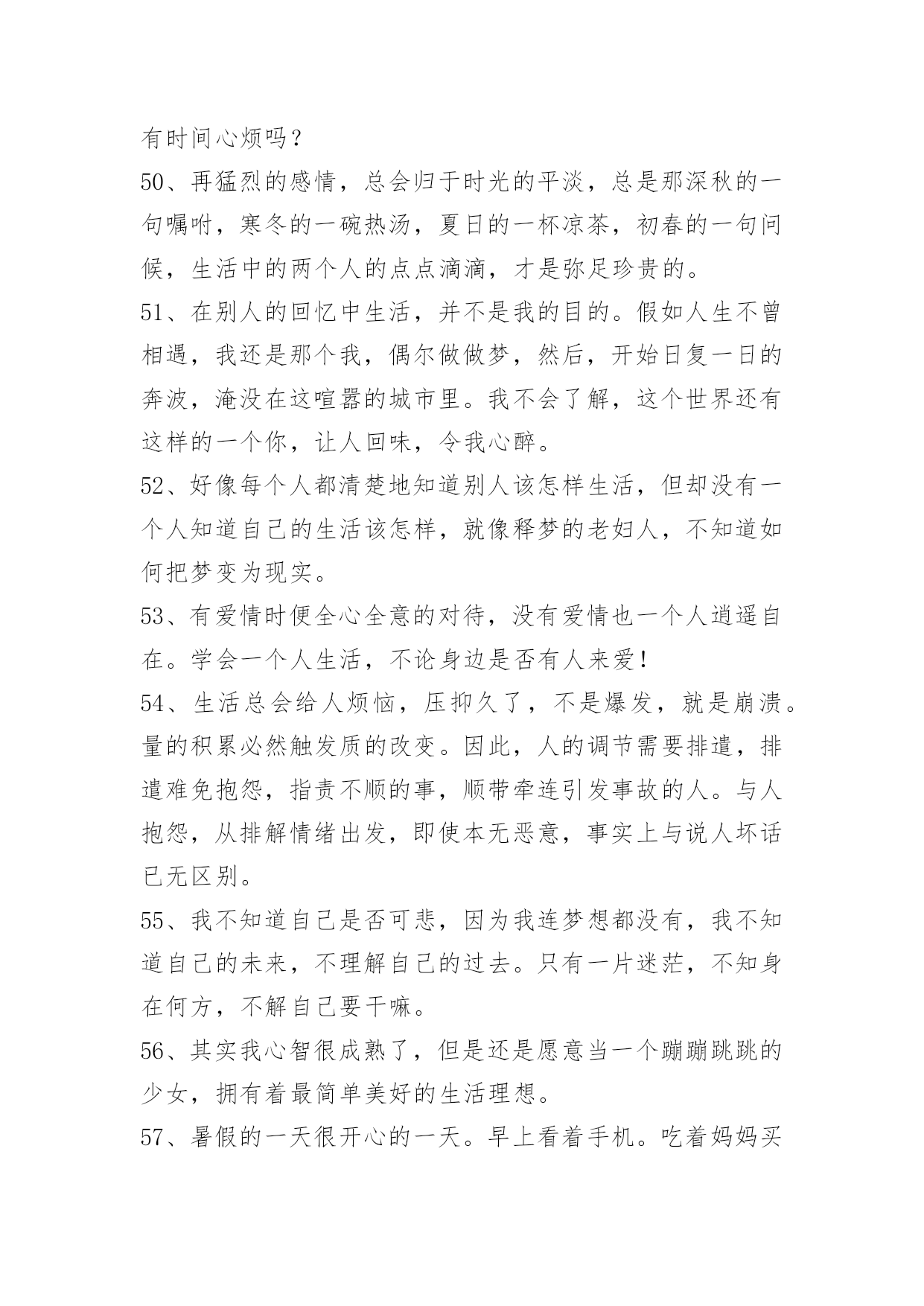 有时间心烦吗？

50、再猛烈的感情，总会归于时光的平淡，总是那深秋的一句嘱咐，寒冬的一碗热汤，夏日的一杯凉茶，初春的一句问候，生活中的两个人的点点滴滴，才是弥足珍贵的。

51、在别人的回忆中生活，并不是我的目的。假如人生不曾相遇，我还是那个我，偶尔做做梦，然后，开始日复一日的奔波，淹没在这喧嚣的城市里。我不会了解，这个世界还有这样的一个你，让人回味，令我心醉。

52、好像每个人都清楚地知道别人该怎样生活，但却没有一个人知道自己的生活该怎样，就像释梦的老妇人，不知道如何把梦变为现实。

53、有爱情时便全心全意的对待，没有爱情也一个人逍遥自在。学会一个人生活，不论身边是否有人来爱！

54、生活总会给人烦恼，压抑久了，不是爆发，就是崩溃。量的积累必然触发质的改变。因此，人的调节需要排遣，排遣难免抱怨，指责不顺的事，顺带牵连引发事故的人。与人抱怨，从排解情绪出发，即使本无恶意，事实上与说人坏话已无区别。

55、我不知道自己是否可悲，因为我连梦想都没有，我不知道自己的未来，不理解自己的过去。只有一片迷茫，不知身在何方，不解自己要干嘛。

56、其实我心智很成熟了，但是还是愿意当一个蹦蹦跳跳的少女，拥有着最简单美好的生活理想。

57、暑假的一天很开心的一天。早上看着手机。吃着妈妈买